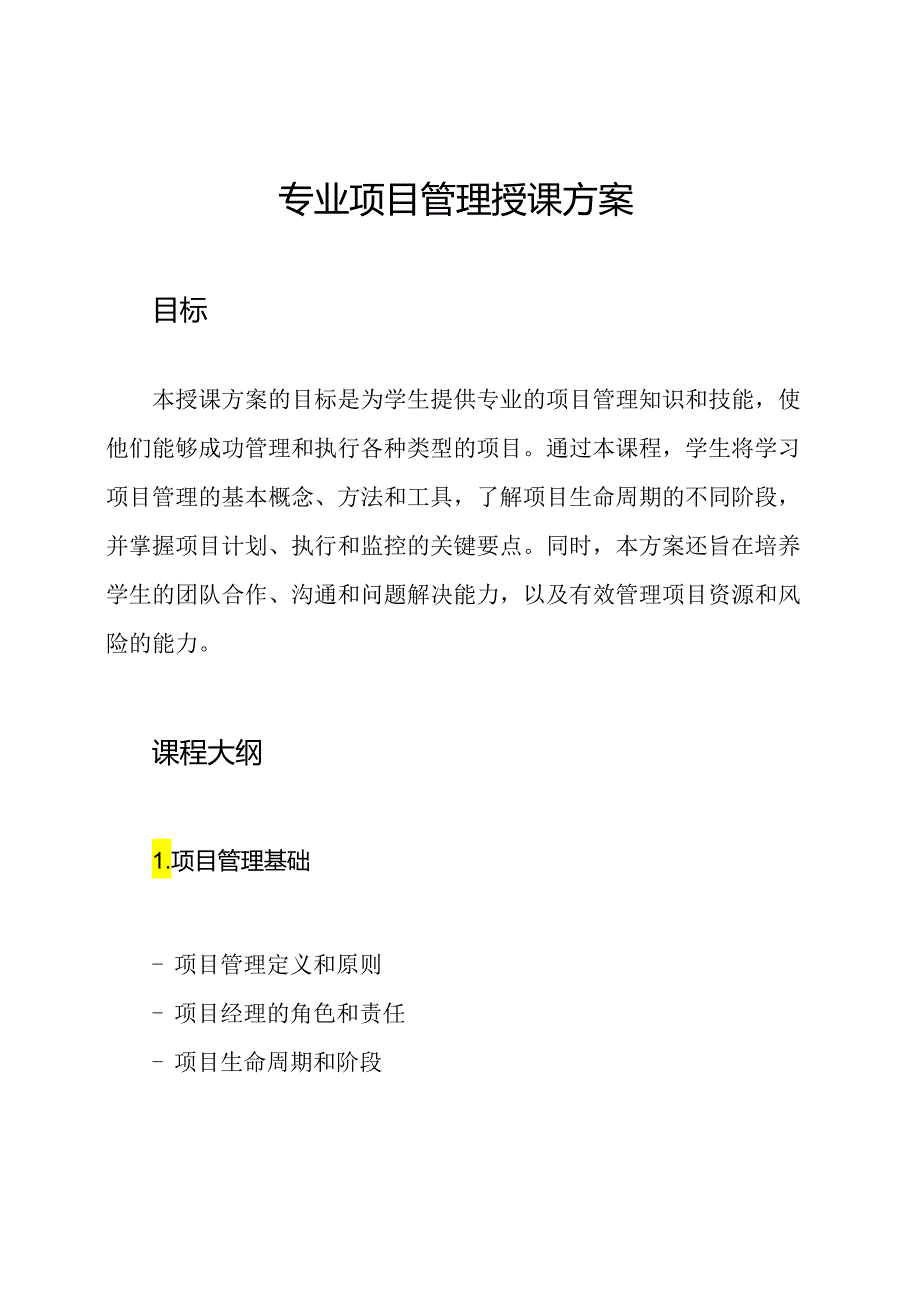 专业项目管理授课方案

目标

本授课方案的目标是为学生提供专业的项目管理知识和技能，使他们能够成功管理和执行各种类型的项目。通过本课程，学生将学习项目管理的基本概念、方法和工具，了解项目生命周期的不同阶段，并掌握项目计划、执行和监控的关键要点。同时，本方案还旨在培养学生的团队合作、沟通和问题解决能力，以及有效管理项目资源和风险的能力。

课程大纲

1.项目管理基础

- 项目管理定义和原则
- 项目经理的角色和责任
- 项目生命周期和阶段